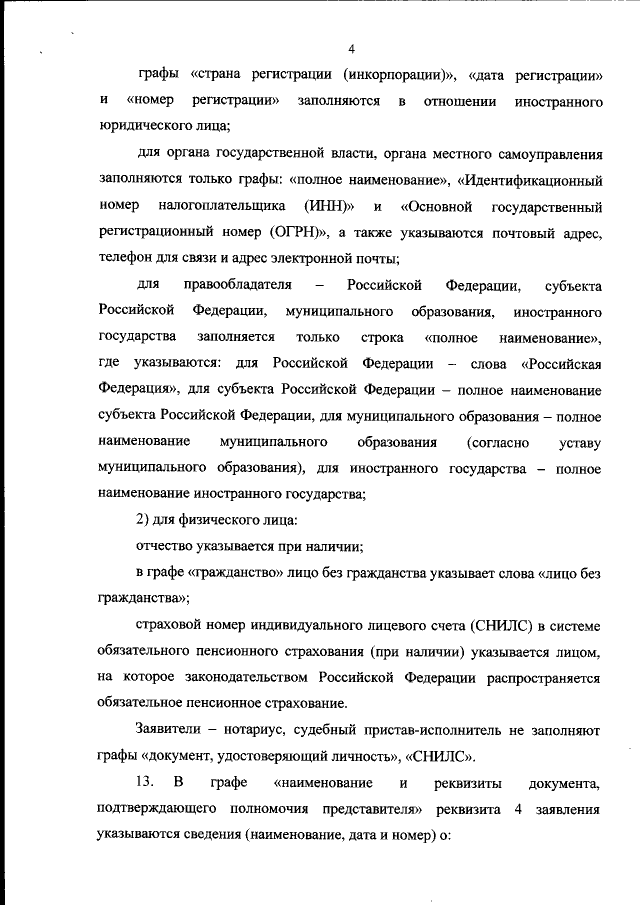 4

графы «страна регистрации (инкорпорации)», «дата регистрации» и «номер регистрации» заполняются в отношении иностранного юридического лица;

для органа государственной власти, органа местного самоуправления заполняются только графы: «полное наименование», «Идентификационный номер налогоплательщика (ИНН)» и «Основной государственный регистрационный номер (ОГРН)», а также указываются почтовый адрес, телефон для связи и адрес электронной почты;

для правообладателя – Российской Федерации, субъекта Российской Федерации, муниципального образования, иностранного государства заполняется только строка «полное наименование», где указываются: для Российской Федерации – слова «Российская Федерация», для субъекта Российской Федерации – полное наименование субъекта Российской Федерации, для муниципального образования – полное наименование муниципального образования (согласно уставу муниципального образования), для иностранного государства – полное наименование иностранного государства;

2) для физического лица:

отчество указывается при наличии;

в графе «гражданство» лицо без гражданства указывает слова «лицо без гражданства»;

страховой номер индивидуального лицевого счета (СНИЛС) в системе обязательного пенсионного страхования (при наличии) указывается лицом, на которое законодательством Российской Федерации распространяется обязательное пенсионное страхование.

Заявители – нотариус, судебный пристав-исполнитель не заполняют графы «документ, удостоверяющий личность», «СНИЛС».

13. В графе «наименование и реквизиты документа, подтверждающего полномочия представителя» реквизита 4 заявления указываются сведения (наименование, дата и номер) о: